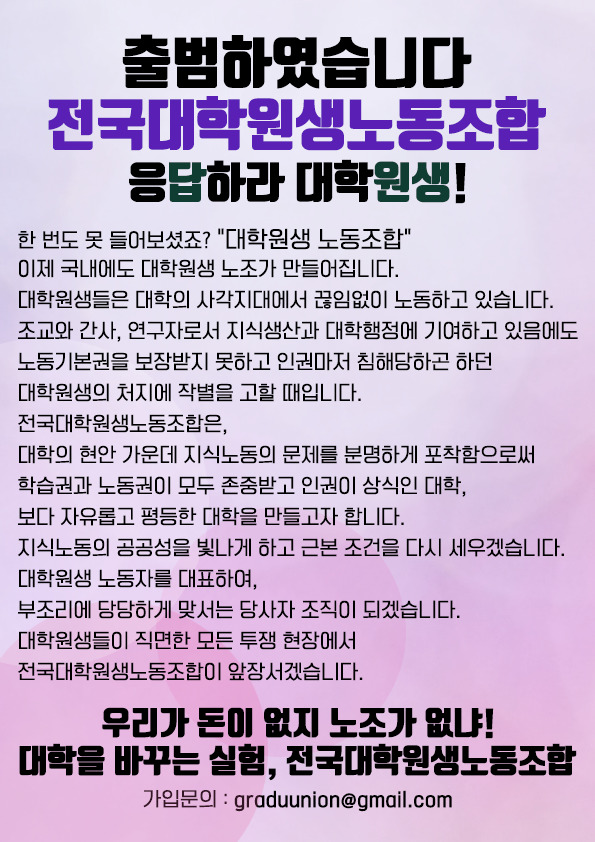 출범하였습니다
전국대학원생노동조합
응답하라 대학원생!

한 번도 못 들어보셨죠? "대학원생 노동조합"
이제 국내에도 대학원생 노조가 만들어집니다.
대학원생들은 대학의 사각지대에서 끊임없이 노동하고 있습니다.
조교와 간사, 연구자로서 지식생산과 대학행정에 기여하고 있음에도
노동기본권을 보장받지 못하고 인권마저 침해당하곤 하던
대학원생의 처지에 작별을 고할 때입니다.
전국대학원생노동조합은,
대학의 현안 가운데 지식노동의 문제를 분명하게 포착함으로써
학습권과 노동권이 모두 존중받고 인권이 상식인 대학,
보다 자유롭고 평등한 대학을 만들고자 합니다.
지식노동의 공공성을 빛나게 하고 근본 조건을 다시 세우겠습니다.
대학원생 노동자를 대표하여,
부조리에 당당하게 맞서는 당사자 조직이 되겠습니다.
대학원생들이 직면한 모든 투쟁 현장에서
전국대학원생노동조합이 앞장서겠습니다.

우리가 돈이 없지 노조가 없냐!
대학을 바꾸는 실험, 전국대학원생노동조합

가입문의 : graduunion@gmail.com